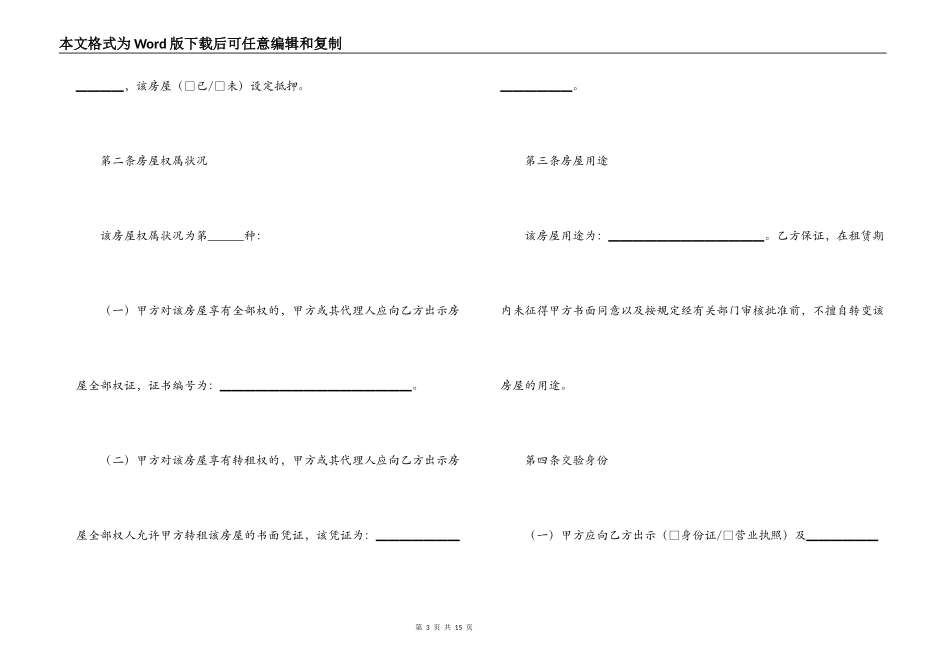 本文格式为Word版下载后可任意编辑和复制

________，该房屋（□已/□未）设定抵押。

第二条房屋权属状况

该房屋权属状况为第______种：

（一）甲方对该房屋享有全部权的，甲方或其代理人应向乙方出示房屋全部权证，证书编号为：________________________________。

（二）甲方对该房屋享有转租权的，甲方或其代理人应向乙方出示房屋全部权人允许甲方转租该房屋的书面凭证，该凭证为：______________

____________。

第三条房屋用途

该房屋用途为：__________________________。乙方保证，在租赁期内未征得甲方书面同意以及按规定经有关部门审核批准前，不擅自转变该房屋的用途。

第四条交验身份

（一）甲方应向乙方出示（□身份证/□营业执照）及____________

第 3 页 共 15 页